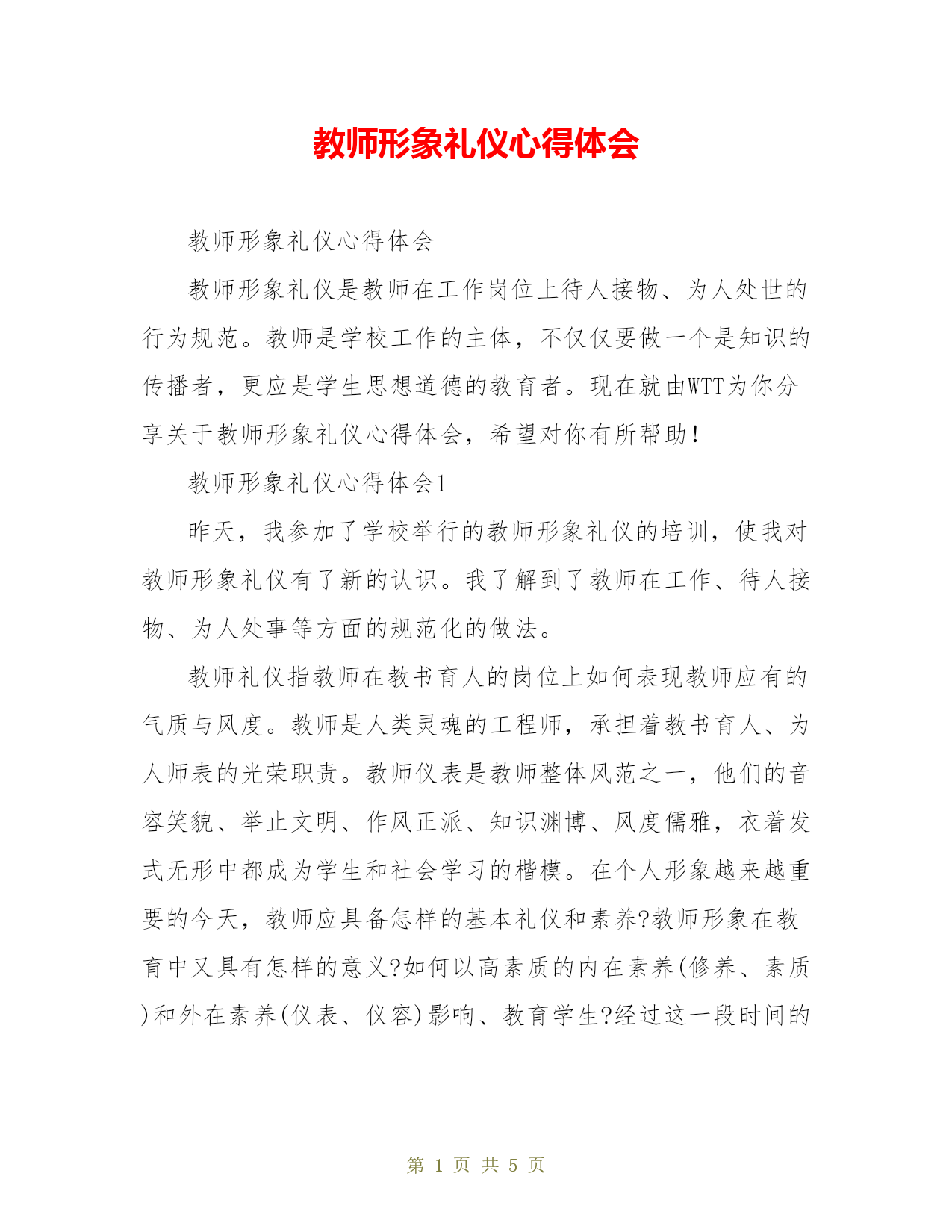 教师形象礼仪心得体会

教师形象礼仪心得体会

教师形象礼仪是教师在工作岗位上待人接物、为人处世的行为规范。教师是学校工作的主体，不仅仅要做一个是知识的传播者，更应是学生思想道德的教育者。现在就由WTT为你分享关于教师形象礼仪心得体会，希望对你有所帮助！

教师形象礼仪心得体会1

昨天，我参加了学校举行的教师形象礼仪的培训，使我对教师形象礼仪有了新的认识。我了解到了教师在工作、待人接物、为人处事等方面的规范化的做法。

教师礼仪指教师在教书育人的岗位上如何表现教师应有的气质与风度。教师是人类灵魂的工程师，承担着教书育人、为人师表的光荣职责。教师仪表是教师整体风范之一，他们的音容笑貌、举止文明、作风正派、知识渊博、风度儒雅，衣着发式无形中都成为学生和社会学习的楷模。在个人形象越来越重要的今天，教师应具备怎样的基本礼仪和素养?教师形象在教育中又具有怎样的意义?如何以高素质的内在素养(修养、素质)和外在素养(仪表、仪容)影响、教育学生?经过这一段时间的

第 1 页 共 5 页